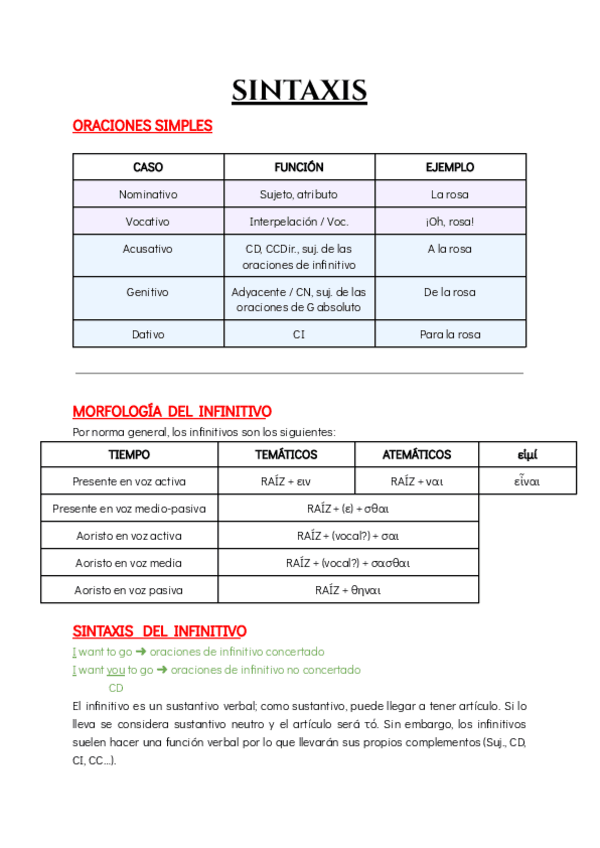 SINTAXIS

ORACIONES SIMPLES

| CASO | FUNCIÓN | EJEMPLO |
|---|---|---|
| Nominativo | Sujeto, atributo | La rosa |
| Vocativo | Interpelación / Voc. | ¡Oh, rosa! |
| Acusativo | CD, CCDir., suj. de las oraciones de infinitivo | A la rosa |
| Genitivo | Adyacente / CN, suj. de las oraciones de G absoluto | De la rosa |
| Dativo | CI | Para la rosa |

MORFOLOGÍA DEL INFINITIVO

Por norma general, los infinitivos son los siguientes:

| TIEMPO | TEMÁTICOS | ATEMÁTICOS | εἰμί |
|---|---|---|---|
| Presente en voz activa | RAÍZ + ειν | RAÍZ + ναι | εἶναι |
| Presente en voz medio-pasiva | RAÍZ + (ε) + σθαι | | |
| Aoristo en voz activa | RAÍZ + (vocal?) + σαι | | |
| Aoristo en voz media | RAÍZ + (vocal?) + σασθαι | | |
| Aoristo en voz pasiva | RAÍZ + θηναι | | |

SINTAXIS DEL INFINITIVO

I want to go ➜ oraciones de infinitivo concertado
I want you to go ➜ oraciones de infinitivo no concertado
CD

El infinitivo es un sustantivo verbal; como sustantivo, puede llegar a tener artículo. Si lo lleva se considera sustantivo neutro y el artículo será τό. Sin embargo, los infinitivos suelen hacer una función verbal por lo que llevarán sus propios complementos (Suj., CD, CI, CC...).